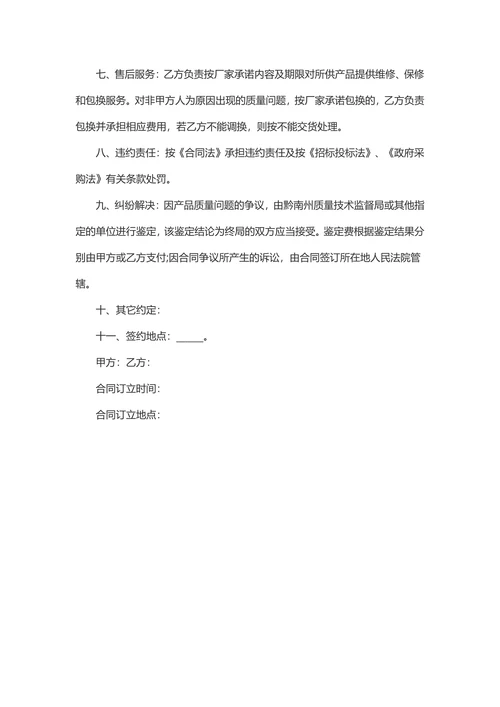 七、售后服务：乙方负责按厂家承诺内容及期限对所供产品提供维修、保修和包换服务。对非甲方人为原因出现的质量问题，按厂家承诺包换的，乙方负责包换并承担相应费用，若乙方不能调换，则按不能交货处理。

八、违约责任：按《合同法》承担违约责任及按《招标投标法》、《政府采购法》有关条款处罚。

九、纠纷解决：因产品质量问题的争议，由黔南州质量技术监督局或其他指定的单位进行鉴定，该鉴定结论为终局的双方应当接受。鉴定费根据鉴定结果分别由甲方或乙方支付;因合同争议所产生的诉讼，由合同签订所在地人民法院管辖。

十、其它约定：

十一、签约地点：_____。

甲方：乙方：

合同订立时间：

合同订立地点：